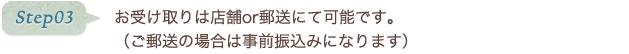 Step03

お受け取りは店舗or郵送にて可能です。
（ご郵送の場合は事前振込みになります）